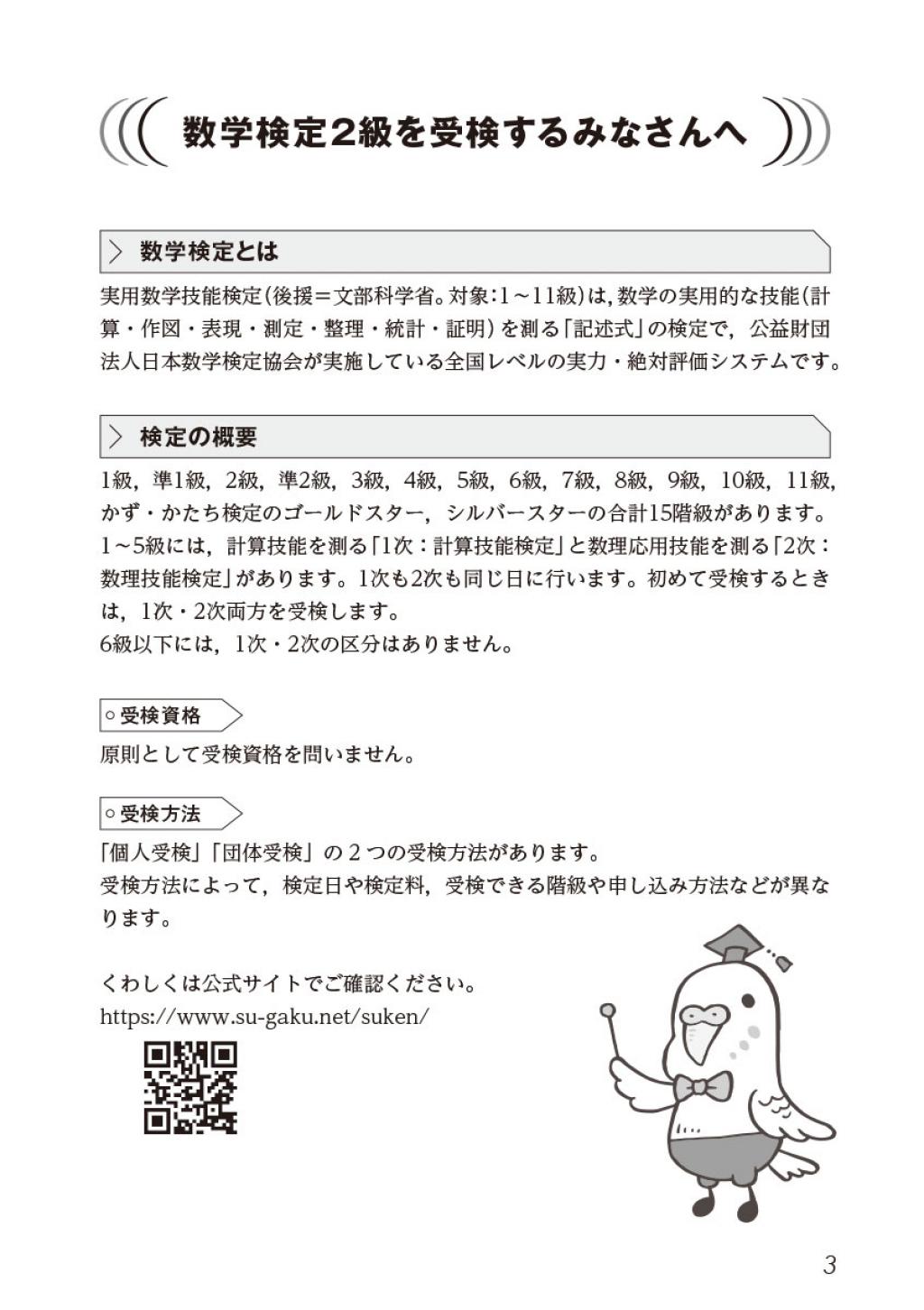 数学検定2級を受検するみなさんへ

数学検定とは

実用数学技能検定(後援=文部科学省。対象:1～11級)は，数学の実用的な技能(計算・作図・表現・測定・整理・統計・証明)を測る「記述式」の検定で，公益財団法人日本数学検定協会が実施している全国レベルの実力・絶対評価システムです。

検定の概要

1級，準1級，2級，準2級，3級，4級，5級，6級，7級，8級，9級，10級，11級，かず・かたち検定のゴールドスター，シルバースターの合計15階級があります。
1～5級には，計算技能を測る「1次：計算技能検定」と数理応用技能を測る「2次：数理技能検定」があります。1次も2次も同じ日に行います。初めて受検するときは，1次・2次両方を受検します。
6級以下には，1次・2次の区分はありません。

○受検資格

原則として受検資格を問いません。

○受検方法

「個人受検」「団体受検」の2つの受検方法があります。
受検方法によって，検定日や検定料，受検できる階級や申し込み方法などが異なります。

くわしくは公式サイトでご確認ください。
https://www.su-gaku.net/suken/

3